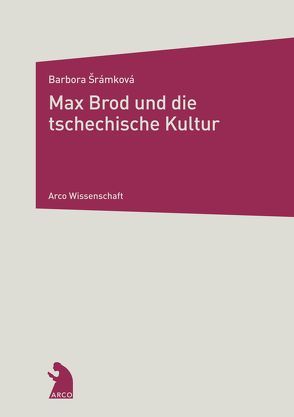 Barbora Šrámková

Max Brod und die tschechische Kultur

Arco Wissenschaft

ARCO